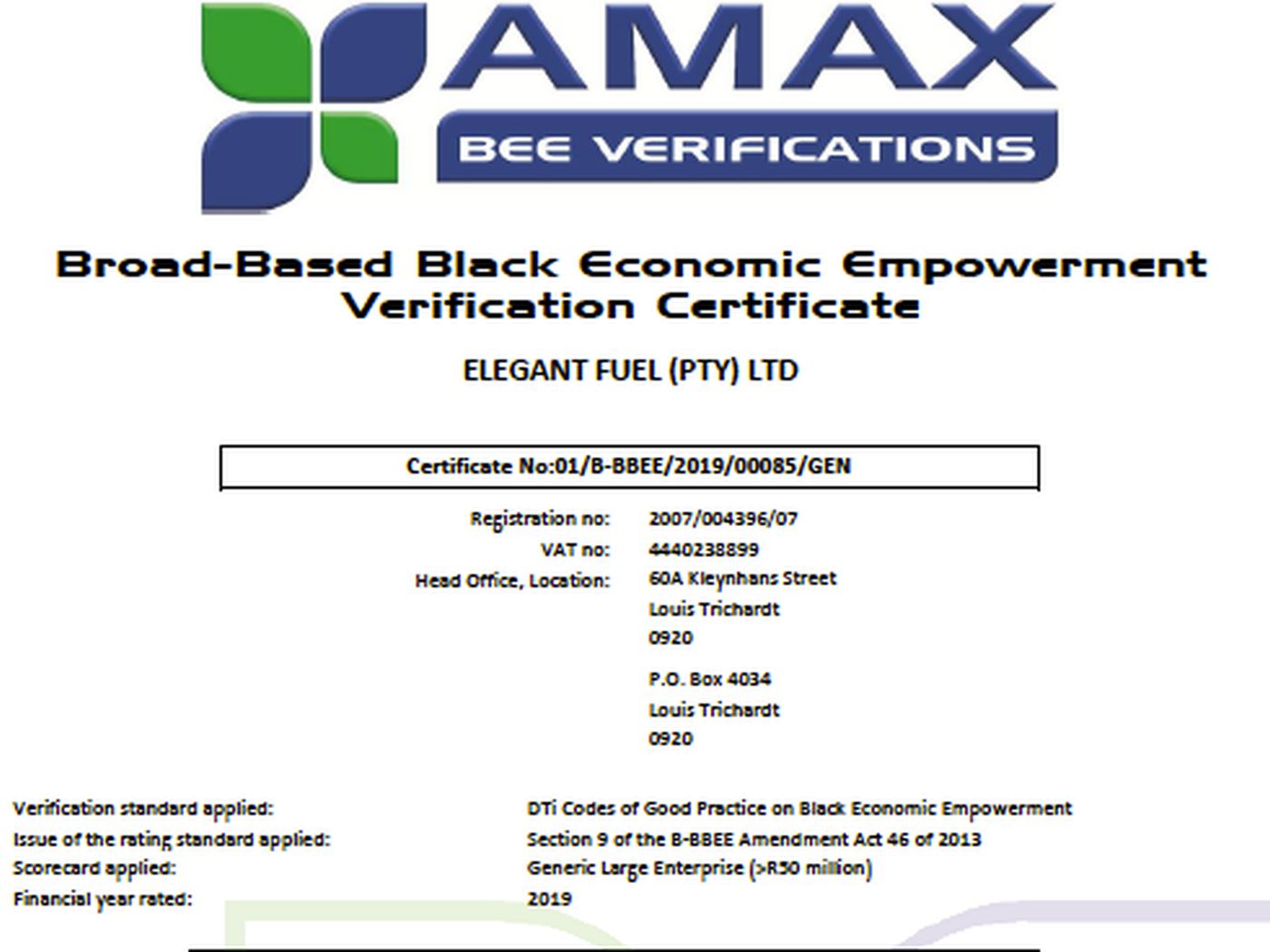 AMAX
BEE VERIFICATIONS

Broad-Based Black Economic Empowerment Verification Certificate

ELEGANT FUEL (PTY) LTD

Certificate No:01/B-BBEE/2019/00085/GEN

Registration no: 2007/004396/07
VAT no: 4440238899
Head Office, Location: 60A Kleynhans Street
Louis Trichardt
0920

P.O. Box 4034
Louis Trichardt
0920

Verification standard applied: DTi Codes of Good Practice on Black Economic Empowerment
Issue of the rating standard applied: Section 9 of the B-BBEE Amendment Act 46 of 2013
Scorecard applied: Generic Large Enterprise (>R50 million)
Financial year rated: 2019